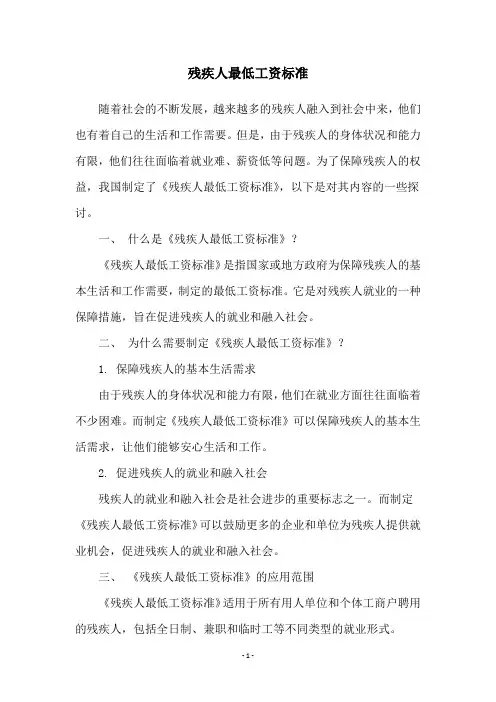 残疾人最低工资标准

随着社会的不断发展，越来越多的残疾人融入到社会中来，他们也有着自己的生活和工作需要。但是，由于残疾人的身体状况和能力有限，他们往往面临着就业难、薪资低等问题。为了保障残疾人的权益，我国制定了《残疾人最低工资标准》，以下是对其内容的一些探讨。

一、 什么是《残疾人最低工资标准》？

《残疾人最低工资标准》是指国家或地方政府为保障残疾人的基本生活和工作需要，制定的最低工资标准。它是对残疾人就业的一种保障措施，旨在促进残疾人的就业和融入社会。

二、 为什么需要制定《残疾人最低工资标准》？

1. 保障残疾人的基本生活需求

由于残疾人的身体状况和能力有限，他们在就业方面往往面临着不少困难。而制定《残疾人最低工资标准》可以保障残疾人的基本生活需求，让他们能够安心生活和工作。

2. 促进残疾人的就业和融入社会

残疾人的就业和融入社会是社会进步的重要标志之一。而制定《残疾人最低工资标准》可以鼓励更多的企业和单位为残疾人提供就业机会，促进残疾人的就业和融入社会。

三、 《残疾人最低工资标准》的应用范围

《残疾人最低工资标准》适用于所有用人单位和个体工商户聘用的残疾人，包括全日制、兼职和临时工等不同类型的就业形式。

- 1 -